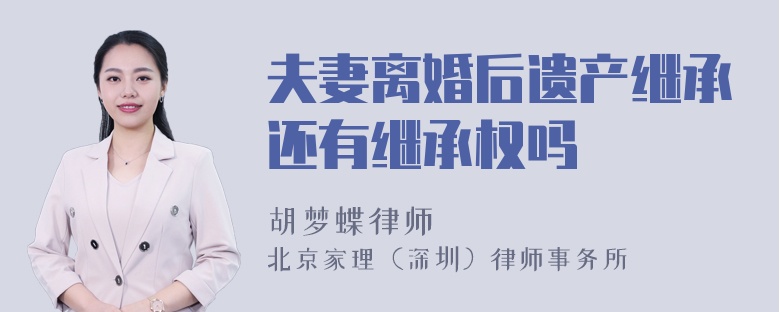 夫妻离婚后遗产继承还有继承权吗

胡梦蝶律师
北京家理（深圳）律师事务所